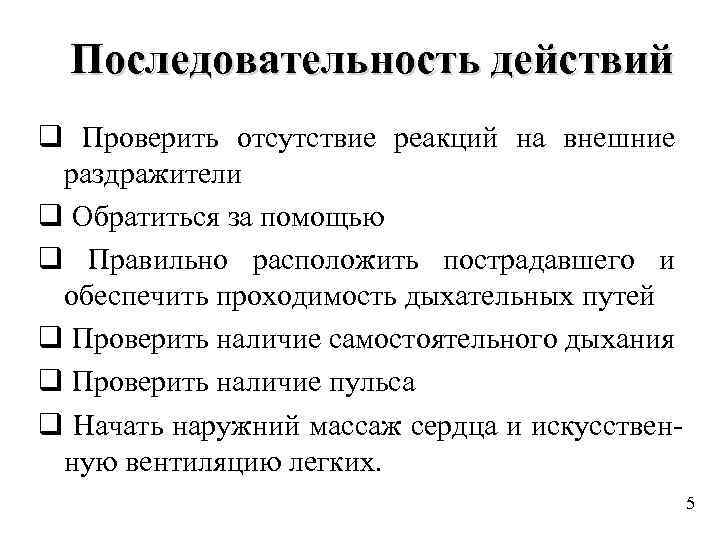 Последовательность действий

❑ Проверить отсутствие реакций на внешние раздражители

❑ Обратиться за помощью

❑ Правильно расположить пострадавшего и обеспечить проходимость дыхательных путей

❑ Проверить наличие самостоятельного дыхания

❑ Проверить наличие пульса

❑ Начать наружний массаж сердца и искусственную вентиляцию легких.

5